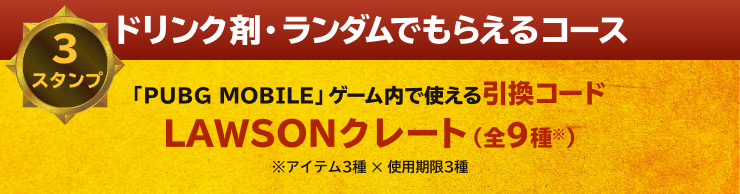 3
スタンプ

ドリンク剤・ランダムでもらえるコース

「PUBG MOBILE」ゲーム内で使える引換コード
LAWSONクレート（全9種※）
※アイテム3種 × 使用期限3種